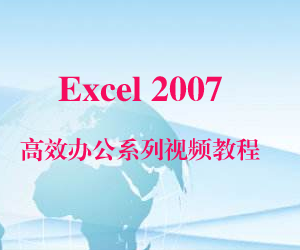 Excel 2007

高效办公系列视频教程